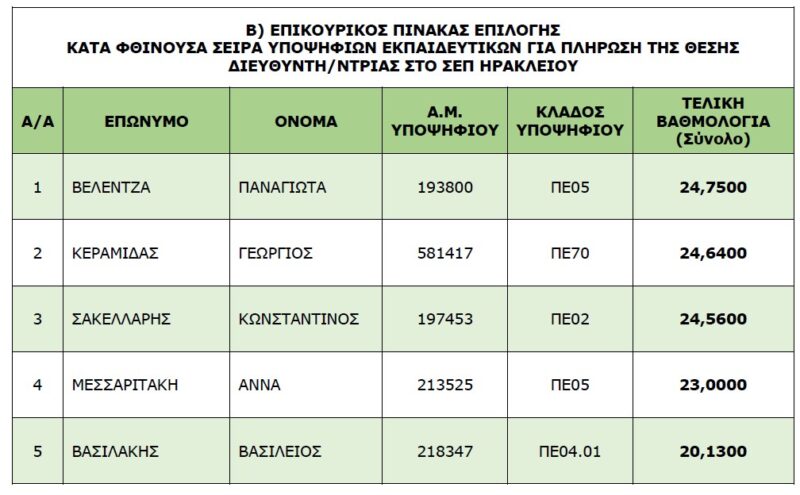 Β) ΕΠΙΚΟΥΡΙΚΟΣ ΠΙΝΑΚΑΣ ΕΠΙΛΟΓΗΣ
ΚΑΤΑ ΦΘΙΝΟΥΣΑ ΣΕΙΡΑ ΥΠΟΨΗΦΙΩΝ ΕΚΠΑΙΔΕΥΤΙΚΩΝ ΓΙΑ ΠΛΗΡΩΣΗ ΤΗΣ ΘΕΣΗΣ ΔΙΕΥΘΥΝΤΗ/ΝΤΡΙΑΣ ΣΤΟ ΣΕΠ ΗΡΑΚΛΕΙΟΥ

| Α/Α | ΕΠΩΝΥΜΟ | ΟΝΟΜΑ | Α.Μ. ΥΠΟΨΗΦΙΟΥ | ΚΛΑΔΟΣ ΥΠΟΨΗΦΙΟΥ | ΤΕΛΙΚΗ ΒΑΘΜΟΛΟΓΙΑ (Σύνολο) |
|---|---|---|---|---|---|
| 1 | ΒΕΛΕΝΤΖΑ | ΠΑΝΑΓΙΩΤΑ | 193800 | ΠΕ05 | 24,7500 |
| 2 | ΚΕΡΑΜΙΔΑΣ | ΓΕΩΡΓΙΟΣ | 581417 | ΠΕ70 | 24,6400 |
| 3 | ΣΑΚΕΛΛΑΡΗΣ | ΚΩΝΣΤΑΝΤΙΝΟΣ | 197453 | ΠΕ02 | 24,5600 |
| 4 | ΜΕΣΣΑΡΙΤΑΚΗ | ΑΝΝΑ | 213525 | ΠΕ05 | 23,0000 |
| 5 | ΒΑΣΙΛΑΚΗΣ | ΒΑΣΙΛΕΙΟΣ | 218347 | ΠΕ04.01 | 20,1300 |